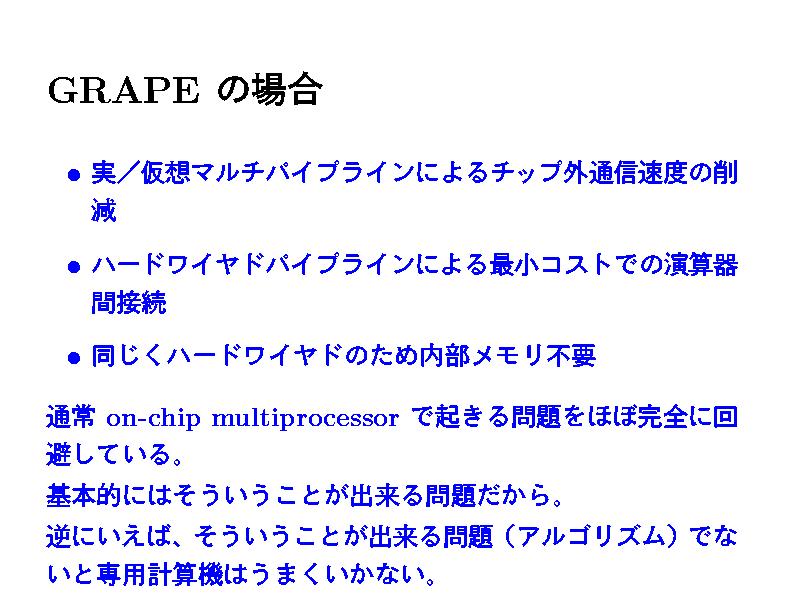 GRAPEの場合

• 実/仮想マルチパイプラインによるチップ外通信速度の削減

• ハードワイヤドパイプラインによる最小コストでの演算器間接続

• 同じくハードワイヤドのため内部メモリ不要

通常on-chip multiprocessorで起きる問題をほぼ完全に回避している。

基本的にはそういうことが出来る問題だから。

逆にいえば、そういうことが出来る問題(アルゴリズム)でないと専用計算機はうまくいかない。